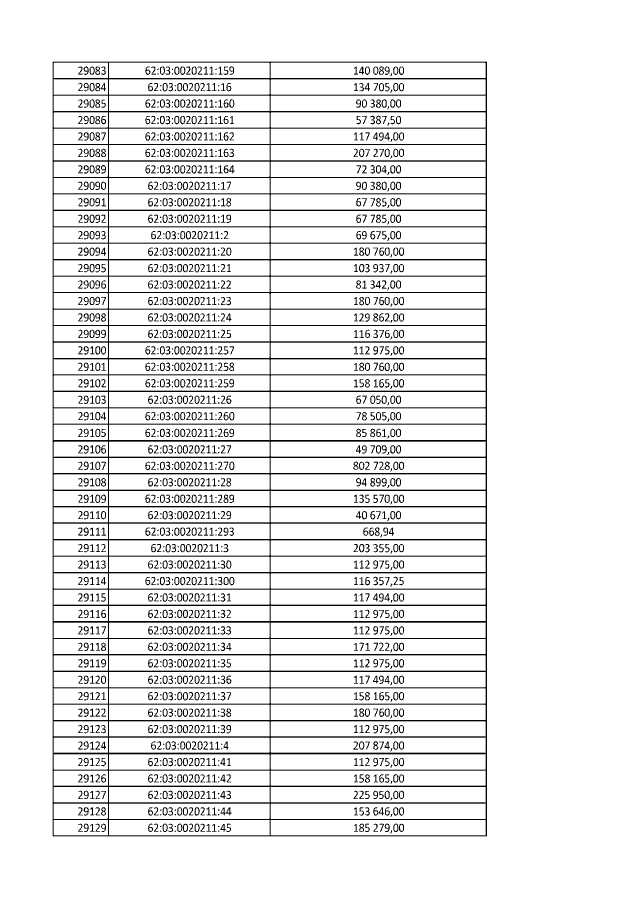 | 29083 | 62:03:0020211:159 | 140 089,00 |
|---|---|---|
| 29084 | 62:03:0020211:16 | 134 705,00 |
| 29085 | 62:03:0020211:160 | 90 380,00 |
| 29086 | 62:03:0020211:161 | 57 387,50 |
| 29087 | 62:03:0020211:162 | 117 494,00 |
| 29088 | 62:03:0020211:163 | 207 270,00 |
| 29089 | 62:03:0020211:164 | 72 304,00 |
| 29090 | 62:03:0020211:17 | 90 380,00 |
| 29091 | 62:03:0020211:18 | 67 785,00 |
| 29092 | 62:03:0020211:19 | 67 785,00 |
| 29093 | 62:03:0020211:2 | 69 675,00 |
| 29094 | 62:03:0020211:20 | 180 760,00 |
| 29095 | 62:03:0020211:21 | 103 937,00 |
| 29096 | 62:03:0020211:22 | 81 342,00 |
| 29097 | 62:03:0020211:23 | 180 760,00 |
| 29098 | 62:03:0020211:24 | 129 862,00 |
| 29099 | 62:03:0020211:25 | 116 376,00 |
| 29100 | 62:03:0020211:257 | 112 975,00 |
| 29101 | 62:03:0020211:258 | 180 760,00 |
| 29102 | 62:03:0020211:259 | 158 165,00 |
| 29103 | 62:03:0020211:26 | 67 050,00 |
| 29104 | 62:03:0020211:260 | 78 505,00 |
| 29105 | 62:03:0020211:269 | 85 861,00 |
| 29106 | 62:03:0020211:27 | 49 709,00 |
| 29107 | 62:03:0020211:270 | 802 728,00 |
| 29108 | 62:03:0020211:28 | 94 899,00 |
| 29109 | 62:03:0020211:289 | 135 570,00 |
| 29110 | 62:03:0020211:29 | 40 671,00 |
| 29111 | 62:03:0020211:293 | 668,94 |
| 29112 | 62:03:0020211:3 | 203 355,00 |
| 29113 | 62:03:0020211:30 | 112 975,00 |
| 29114 | 62:03:0020211:300 | 116 357,25 |
| 29115 | 62:03:0020211:31 | 117 494,00 |
| 29116 | 62:03:0020211:32 | 112 975,00 |
| 29117 | 62:03:0020211:33 | 112 975,00 |
| 29118 | 62:03:0020211:34 | 171 722,00 |
| 29119 | 62:03:0020211:35 | 112 975,00 |
| 29120 | 62:03:0020211:36 | 117 494,00 |
| 29121 | 62:03:0020211:37 | 158 165,00 |
| 29122 | 62:03:0020211:38 | 180 760,00 |
| 29123 | 62:03:0020211:39 | 112 975,00 |
| 29124 | 62:03:0020211:4 | 207 874,00 |
| 29125 | 62:03:0020211:41 | 112 975,00 |
| 29126 | 62:03:0020211:42 | 158 165,00 |
| 29127 | 62:03:0020211:43 | 225 950,00 |
| 29128 | 62:03:0020211:44 | 153 646,00 |
| 29129 | 62:03:0020211:45 | 185 279,00 |